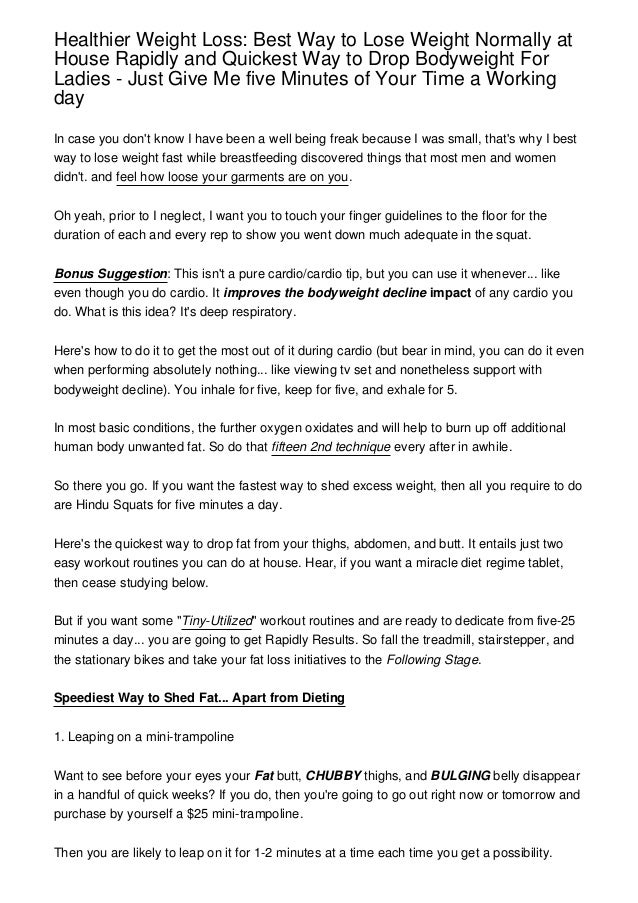 Healthier Weight Loss: Best Way to Lose Weight Normally at House Rapidly and Quickest Way to Drop Bodyweight For Ladies - Just Give Me five Minutes of Your Time a Working day

In case you don't know I have been a well being freak because I was small, that's why I best way to lose weight fast while breastfeeding discovered things that most men and women didn't. and feel how loose your garments are on you.

Oh yeah, prior to I neglect, I want you to touch your finger guidelines to the floor for the duration of each and every rep to show you went down much adequate in the squat.

Bonus Suggestion: This isn't a pure cardio/cardio tip, but you can use it whenever... like even though you do cardio. It improves the bodyweight decline impact of any cardio you do. What is this idea? It's deep respiratory.

Here's how to do it to get the most out of it during cardio (but bear in mind, you can do it even when performing absolutely nothing... like viewing tv set and nonetheless support with bodyweight decline). You inhale for five, keep for five, and exhale for 5.

In most basic conditions, the further oxygen oxidates and will help to burn up off additional human body unwanted fat. So do that fifteen 2nd technique every after in awhile.

So there you go. If you want the fastest way to shed excess weight, then all you require to do are Hindu Squats for five minutes a day.

Here's the quickest way to drop fat from your thighs, abdomen, and butt. It entails just two easy workout routines you can do at house. Hear, if you want a miracle diet regime tablet, then cease studying below.

But if you want some "Tiny-Utilized" workout routines and are ready to dedicate from five-25 minutes a day... you are going to get Rapidly Results. So fall the treadmill, stairstepper, and the stationary bikes and take your fat loss initiatives to the Following Stage.

Speediest Way to Shed Fat... Apart from Dieting

1. Leaping on a mini-trampoline

Want to see before your eyes your Fat butt, CHUBBY thighs, and BULGING belly disappear in a handful of quick weeks? If you do, then you're going to go out right now or tomorrow and purchase by yourself a $25 mini-trampoline.

Then you are likely to leap on it for 1-2 minutes at a time each time you get a possibility.